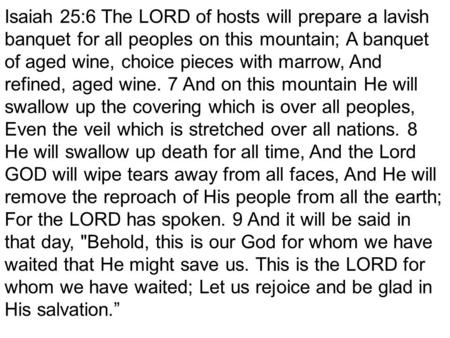 Isaiah 25:6 The LORD of hosts will prepare a lavish banquet for all peoples on this mountain; A banquet of aged wine, choice pieces with marrow, And refined, aged wine. 7 And on this mountain He will swallow up the covering which is over all peoples, Even the veil which is stretched over all nations. 8 He will swallow up death for all time, And the Lord GOD will wipe tears away from all faces, And He will remove the reproach of His people from all the earth; For the LORD has spoken. 9 And it will be said in that day, "Behold, this is our God for whom we have waited that He might save us. This is the LORD for whom we have waited; Let us rejoice and be glad in His salvation."